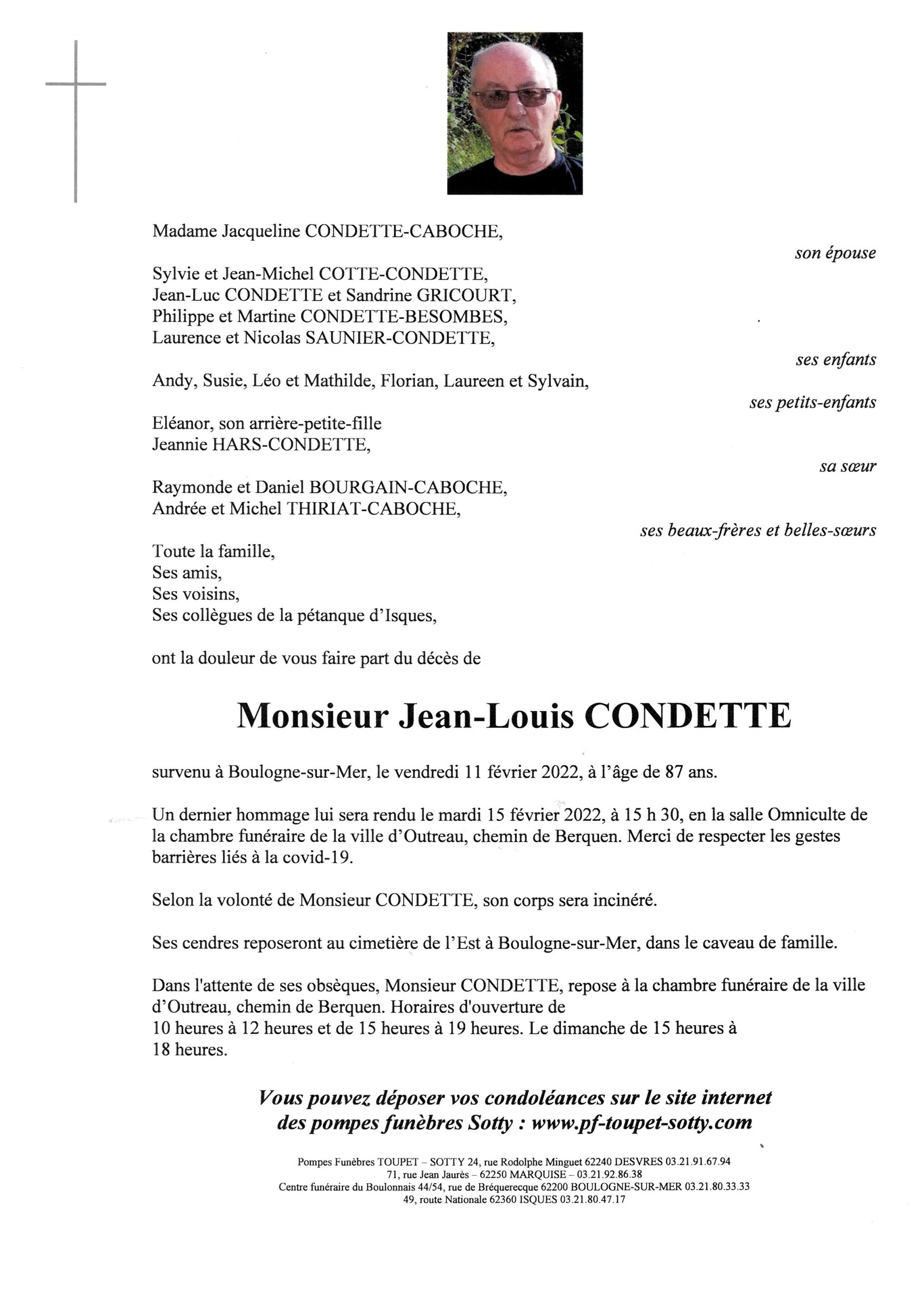 Madame Jacqueline CONDETTE-CABOCHE,

son épouse

Sylvie et Jean-Michel COTTE-CONDETTE,
Jean-Luc CONDETTE et Sandrine GRICOURT,
Philippe et Martine CONDETTE-BESOMBES,
Laurence et Nicolas SAUNIER-CONDETTE,

ses enfants

Andy, Susie, Léo et Mathilde, Florian, Laureen et Sylvain,

ses petits-enfants

Eléanor, son arrière-petite-fille
Jeannie HARS-CONDETTE,

sa sœur

Raymonde et Daniel BOURGAIN-CABOCHE,
Andrée et Michel THIRIAT-CABOCHE,

ses beaux-frères et belles-sœurs

Toute la famille,
Ses amis,
Ses voisins,
Ses collègues de la pétanque d'Isques,

ont la douleur de vous faire part du décès de

Monsieur Jean-Louis CONDETTE

survenu à Boulogne-sur-Mer, le vendredi 11 février 2022, à l'âge de 87 ans.

Un dernier hommage lui sera rendu le mardi 15 février 2022, à 15 h 30, en la salle Omniculte de la chambre funéraire de la ville d'Outreau, chemin de Berquen. Merci de respecter les gestes barrières liés à la covid-19.

Selon la volonté de Monsieur CONDETTE, son corps sera incinéré.

Ses cendres reposeront au cimetière de l'Est à Boulogne-sur-Mer, dans le caveau de famille.

Dans l'attente de ses obsèques, Monsieur CONDETTE, repose à la chambre funéraire de la ville d'Outreau, chemin de Berquen. Horaires d'ouverture de
10 heures à 12 heures et de 15 heures à 19 heures. Le dimanche de 15 heures à 18 heures.

Vous pouvez déposer vos condoléances sur le site internet des pompes funèbres Sotty : www.pf-toupet-sotty.com

Pompes Funèbres TOUPET – SOTTY 24, rue Rodolphe Minguet 62240 DESVRES 03.21.91.67.94
71, rue Jean Jaurès – 62250 MARQUISE – 03.21.92.86.38
Centre funéraire du Boulonnais 44/54, rue de Bréquerecque 62200 BOULOGNE-SUR-MER 03.21.80.33.33
49, route Nationale 62360 ISQUES 03.21.80.47.17